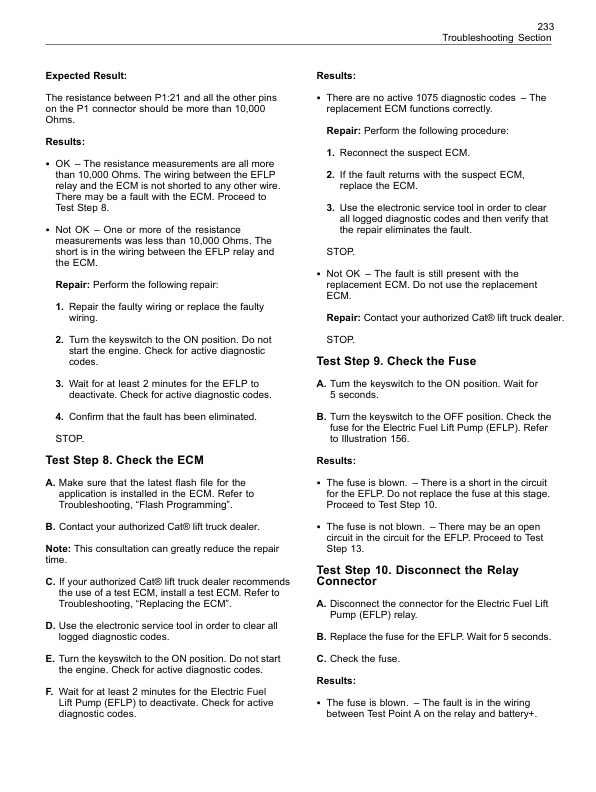 233
Troubleshooting Section

Expected Result:

The resistance between P1:21 and all the other pins on the P1 connector should be more than 10,000 Ohms.

Results:

• OK – The resistance measurements are all more than 10,000 Ohms. The wiring between the EFLP relay and the ECM is not shorted to any other wire. There may be a fault with the ECM. Proceed to Test Step 8.

• Not OK – One or more of the resistance measurements was less than 10,000 Ohms. The short is in the wiring between the EFLP relay and the ECM.

Repair: Perform the following repair:

1. Repair the faulty wiring or replace the faulty wiring.

2. Turn the keyswitch to the ON position. Do not start the engine. Check for active diagnostic codes.

3. Wait for at least 2 minutes for the EFLP to deactivate. Check for active diagnostic codes.

4. Confirm that the fault has been eliminated.

STOP.

Test Step 8. Check the ECM

A. Make sure that the latest flash file for the application is installed in the ECM. Refer to Troubleshooting, “Flash Programming”.

B. Contact your authorized Cat® lift truck dealer.

Note: This consultation can greatly reduce the repair time.

C. If your authorized Cat® lift truck dealer recommends the use of a test ECM, install a test ECM. Refer to Troubleshooting, “Replacing the ECM”.

D. Use the electronic service tool in order to clear all logged diagnostic codes.

E. Turn the keyswitch to the ON position. Do not start the engine. Check for active diagnostic codes.

F. Wait for at least 2 minutes for the Electric Fuel Lift Pump (EFLP) to deactivate. Check for active diagnostic codes.

Results:

• There are no active 1075 diagnostic codes – The replacement ECM functions correctly.

Repair: Perform the following procedure:

1. Reconnect the suspect ECM.

2. If the fault returns with the suspect ECM, replace the ECM.

3. Use the electronic service tool in order to clear all logged diagnostic codes and then verify that the repair eliminates the fault.

STOP.

• Not OK – The fault is still present with the replacement ECM. Do not use the replacement ECM.

Repair: Contact your authorized Cat® lift truck dealer.

STOP.

Test Step 9. Check the Fuse

A. Turn the keyswitch to the ON position. Wait for 5 seconds.

B. Turn the keyswitch to the OFF position. Check the fuse for the Electric Fuel Lift Pump (EFLP). Refer to Illustration 156.

Results:

• The fuse is blown. – There is a short in the circuit for the EFLP. Do not replace the fuse at this stage. Proceed to Test Step 10.

• The fuse is not blown. – There may be an open circuit in the circuit for the EFLP. Proceed to Test Step 13.

Test Step 10. Disconnect the Relay Connector

A. Disconnect the connector for the Electric Fuel Lift Pump (EFLP) relay.

B. Replace the fuse for the EFLP. Wait for 5 seconds.

C. Check the fuse.

Results:

• The fuse is blown. – The fault is in the wiring between Test Point A on the relay and battery+.